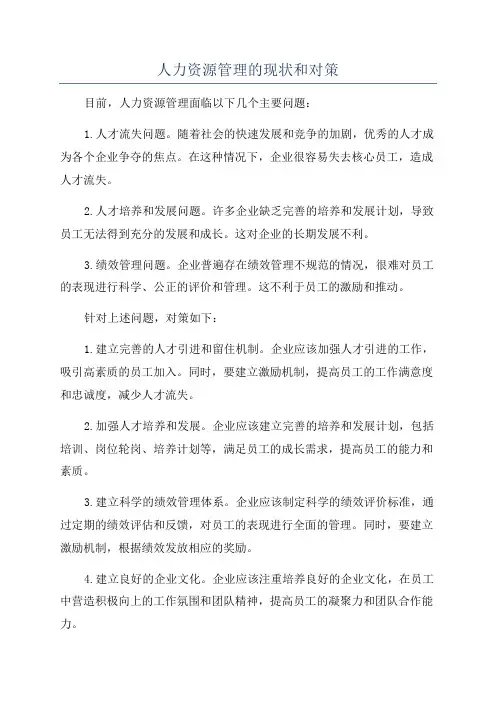 人力资源管理的现状和对策

目前，人力资源管理面临以下几个主要问题：

1.人才流失问题。随着社会的快速发展和竞争的加剧，优秀的人才成为各个企业争夺的焦点。在这种情况下，企业很容易失去核心员工，造成人才流失。

2.人才培养和发展问题。许多企业缺乏完善的培养和发展计划，导致员工无法得到充分的发展和成长。这对企业的长期发展不利。

3.绩效管理问题。企业普遍存在绩效管理不规范的情况，很难对员工的表现进行科学、公正的评价和管理。这不利于员工的激励和推动。

针对上述问题，对策如下：

1.建立完善的人才引进和留住机制。企业应该加强人才引进的工作，吸引高素质的员工加入。同时，要建立激励机制，提高员工的工作满意度和忠诚度，减少人才流失。

2.加强人才培养和发展。企业应该建立完善的培养和发展计划，包括培训、岗位轮岗、培养计划等，满足员工的成长需求，提高员工的能力和素质。

3.建立科学的绩效管理体系。企业应该制定科学的绩效评价标准，通过定期的绩效评估和反馈，对员工的表现进行全面的管理。同时，要建立激励机制，根据绩效发放相应的奖励。

4.建立良好的企业文化。企业应该注重培养良好的企业文化，在员工中营造积极向上的工作氛围和团队精神，提高员工的凝聚力和团队合作能力。